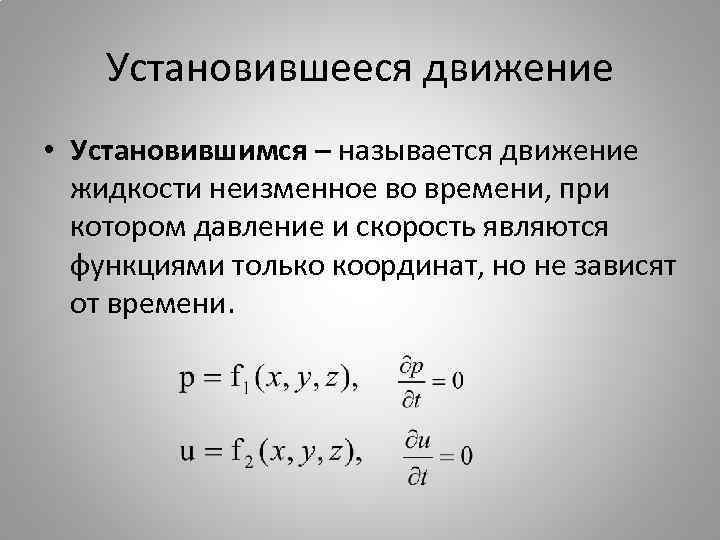 Установившееся движение

• Установившимся – называется движение жидкости неизменное во времени, при котором давление и скорость являются функциями только координат, но не зависят от времени.

$p = f_1(x, y, z), \quad \frac{\partial p}{\partial t} = 0$

$u = f_2(x, y, z), \quad \frac{\partial u}{\partial t} = 0$